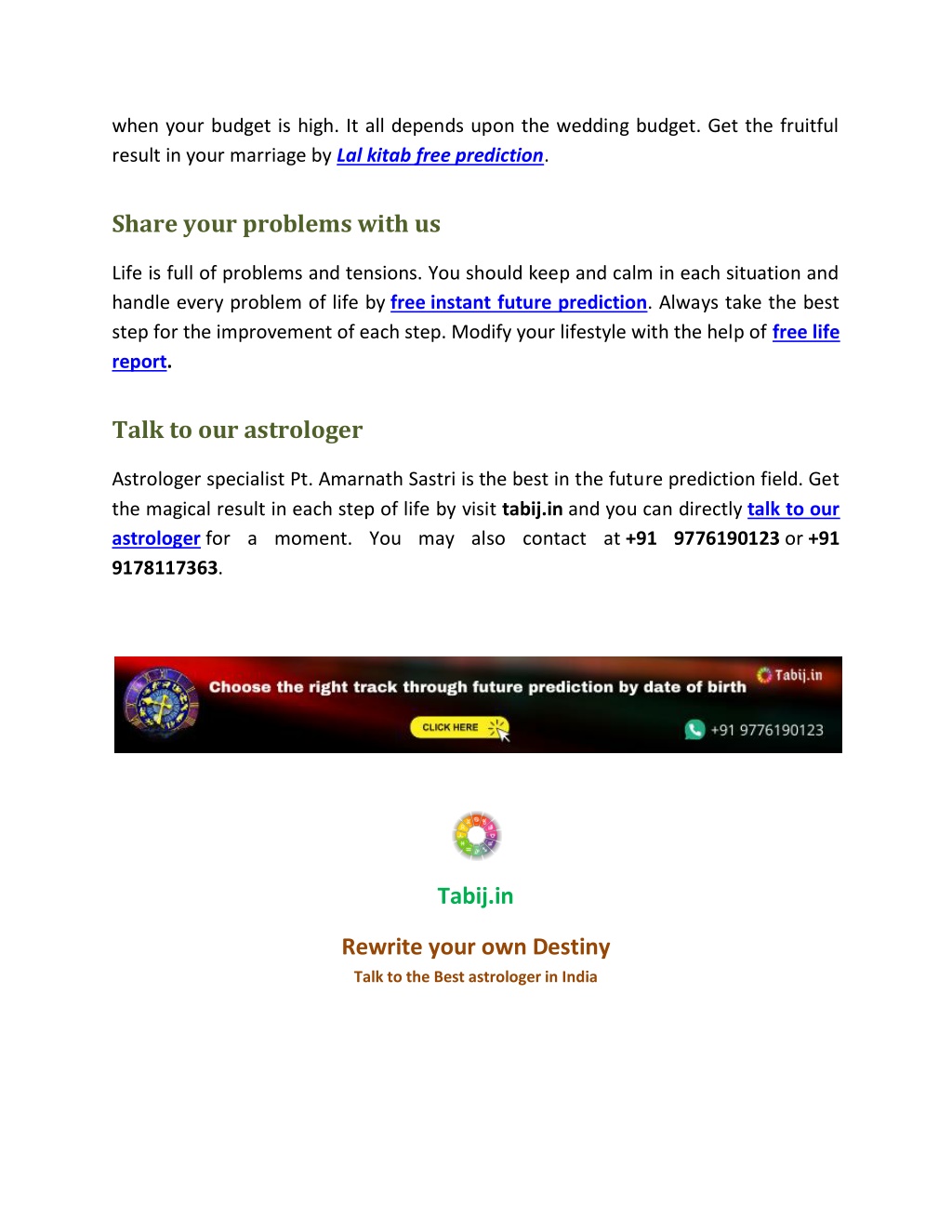 when your budget is high. It all depends upon the wedding budget. Get the fruitful result in your marriage by Lal kitab free prediction.

Share your problems with us

Life is full of problems and tensions. You should keep and calm in each situation and handle every problem of life by free instant future prediction. Always take the best step for the improvement of each step. Modify your lifestyle with the help of free life report.

Talk to our astrologer

Astrologer specialist Pt. Amarnath Sastri is the best in the future prediction field. Get the magical result in each step of life by visit tabij.in and you can directly talk to our astrologer for a moment. You may also contact at +91 9776190123 or +91 9178117363.

Choose the right track through future prediction by date of birth

Tabij.in

CLICK HERE

+91 9776190123

Tabij.in

Rewrite your own Destiny

Talk to the Best astrologer in India